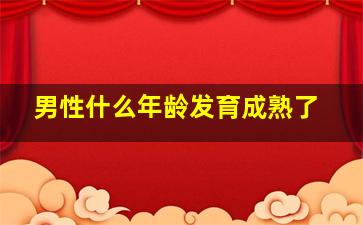 男性什么年龄发育成熟了